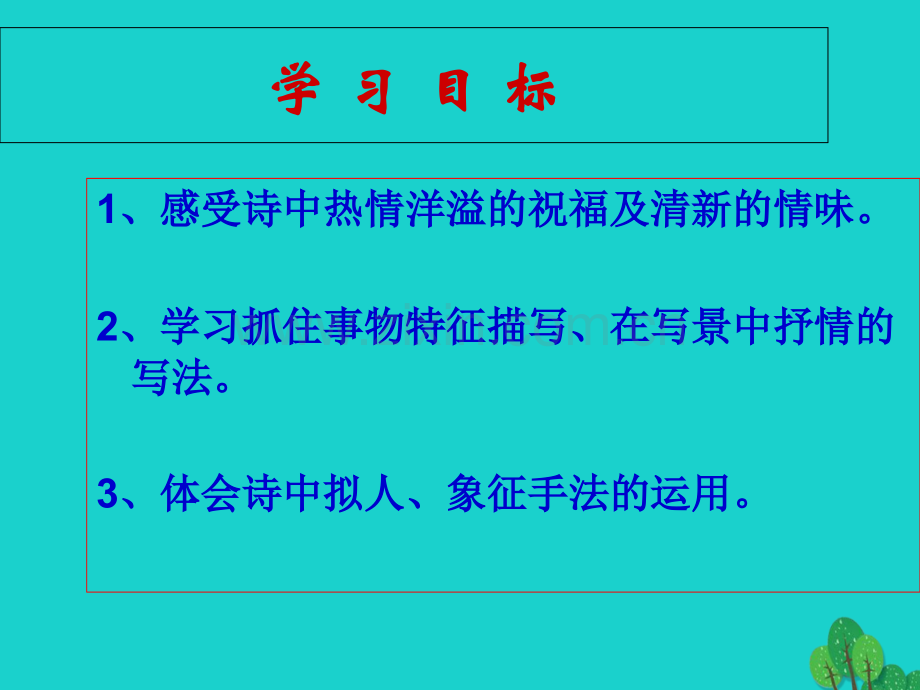 学 习 目 标

1、感受诗中热情洋溢的祝福及清新的情味。

2、学习抓住事物特征描写、在写景中抒情的写法。

3、体会诗中拟人、象征手法的运用。